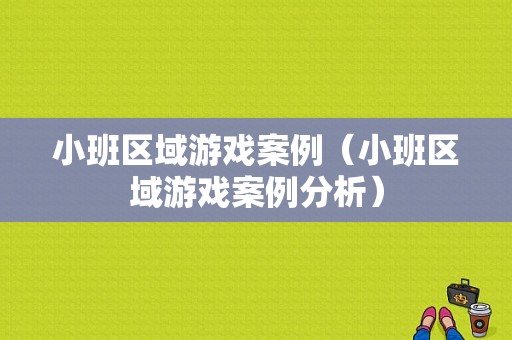 小班区域游戏案例（小班区域游戏案例分析）